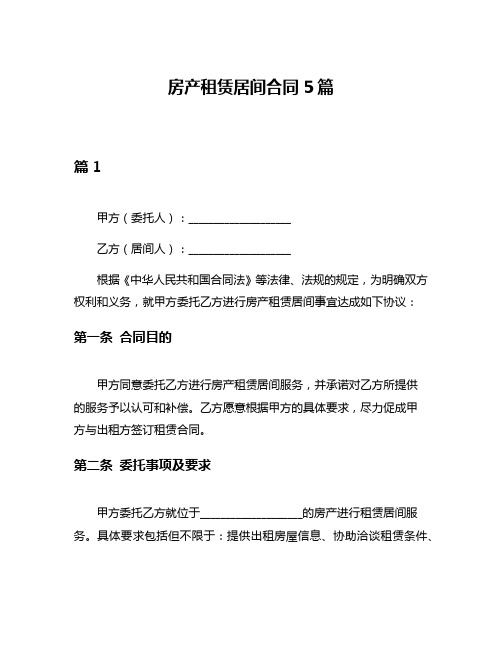 房产租赁居间合同 5 篇

篇 1

甲方（委托人）：__________________

乙方（居间人）：__________________

根据《中华人民共和国合同法》等法律、法规的规定，为明确双方权利和义务，就甲方委托乙方进行房产租赁居间事宜达成如下协议：

第一条 合同目的

甲方同意委托乙方进行房产租赁居间服务，并承诺对乙方所提供的服务予以认可和补偿。乙方愿意根据甲方的具体要求，尽力促成甲方与出租方签订租赁合同。

第二条 委托事项及要求

甲方委托乙方就位于__________________的房产进行租赁居间服务。具体要求包括但不限于：提供出租房屋信息、协助洽谈租赁条件、